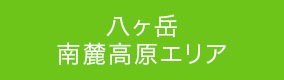 八ヶ岳
南麓高原エリア